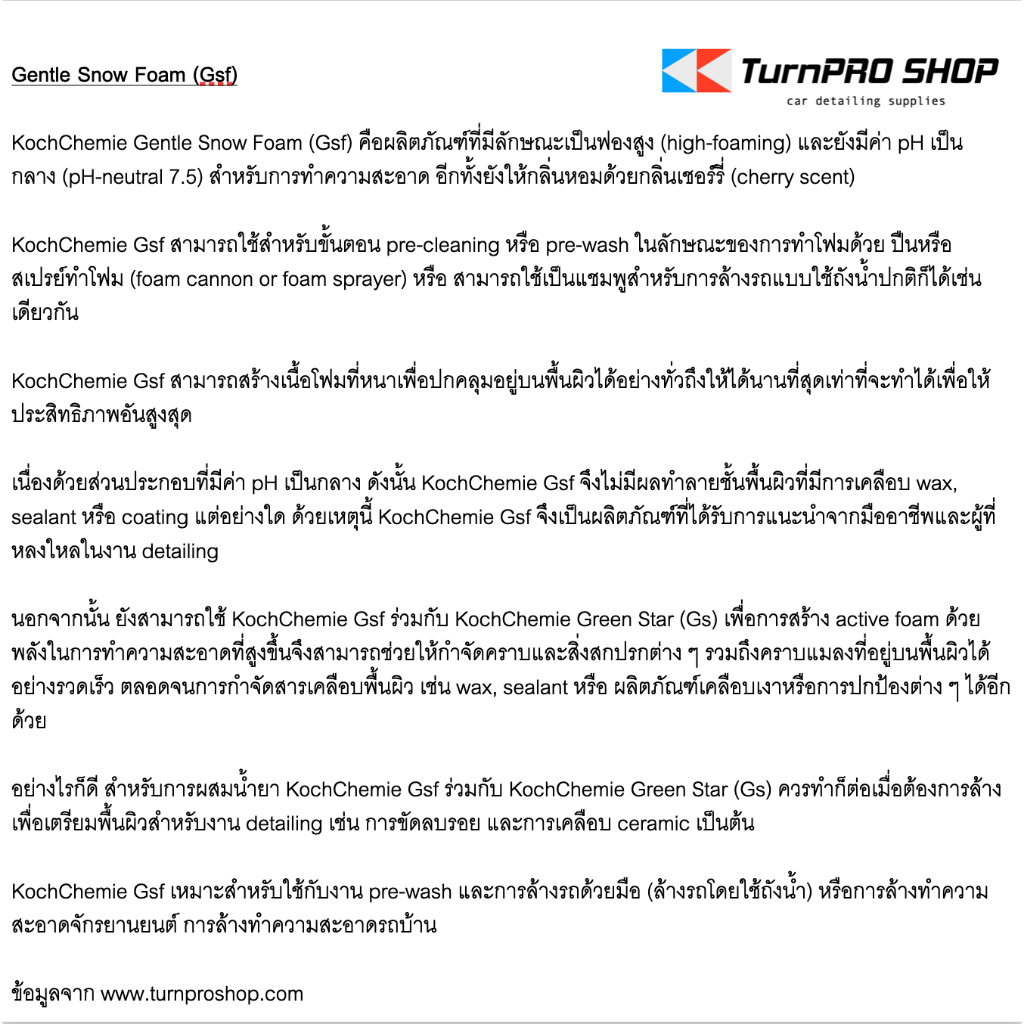 Gentle Snow Foam (Gsf)

TurnPRO SHOP
car detailing supplies

KochChemie Gentle Snow Foam (Gsf) คือผลิตภัณฑ์ที่มีลักษณะเป็นฟองสูง (high-foaming) และยังมีค่า pH เป็นกลาง (pH-neutral 7.5) สำหรับการทำความสะอาด อีกทั้งยังให้กลิ่นหอมด้วยกลิ่นเชอร์รี่ (cherry scent)

KochChemie Gsf สามารถใช้สำหรับขั้นตอน pre-cleaning หรือ pre-wash ในลักษณะของการทำโฟมด้วย ปืนหรือสเปรย์ทำโฟม (foam cannon or foam sprayer) หรือ สามารถใช้เป็นแชมพูสำหรับการล้างรถแบบใช้ถังน้ำปกติก็ได้เช่นเดียวกัน

KochChemie Gsf สามารถสร้างเนื้อโฟมที่หนาเพื่อปกคลุมอยู่บนพื้นผิวได้อย่างทั่วถึงให้ได้นานที่สุดเท่าที่จะทำได้เพื่อให้ประสิทธิภาพอันสูงสุด

เนื่องด้วยส่วนประกอบที่มีค่า pH เป็นกลาง ดังนั้น KochChemie Gsf จึงไม่มีผลทำลายชั้นพื้นผิวที่มีการเคลือบ wax, sealant หรือ coating แต่อย่างใด ด้วยเหตุนี้ KochChemie Gsf จึงเป็นผลิตภัณฑ์ที่ได้รับการแนะนำจากมืออาชีพและผู้ที่หลงใหลในงาน detailing

นอกจากนั้น ยังสามารถใช้ KochChemie Gsf ร่วมกับ KochChemie Green Star (Gs) เพื่อการสร้าง active foam ด้วยพลังในการทำความสะอาดที่สูงขึ้นจึงสามารถช่วยให้กำจัดคราบและสิ่งสกปรกต่าง ๆ รวมถึงคราบแมลงที่อยู่บนพื้นผิวได้อย่างรวดเร็ว ตลอดจนการกำจัดสารเคลือบพื้นผิว เช่น wax, sealant หรือ ผลิตภัณฑ์เคลือบเงาหรือการปกป้องต่าง ๆ ได้อีกด้วย

อย่างไรก็ดี สำหรับการผสมน้ำยา KochChemie Gsf ร่วมกับ KochChemie Green Star (Gs) ควรทำก็ต่อเมื่อต้องการล้างเพื่อเตรียมพื้นผิวสำหรับงาน detailing เช่น การขัดลบรอย และการเคลือบ ceramic เป็นต้น

KochChemie Gsf เหมาะสำหรับใช้กับงาน pre-wash และการล้างรถด้วยมือ (ล้างรถโดยใช้ถังน้ำ) หรือการล้างทำความสะอาดจักรยานยนต์ การล้างทำความสะอาดรถบ้าน

ข้อมูลจาก www.turnproshop.com